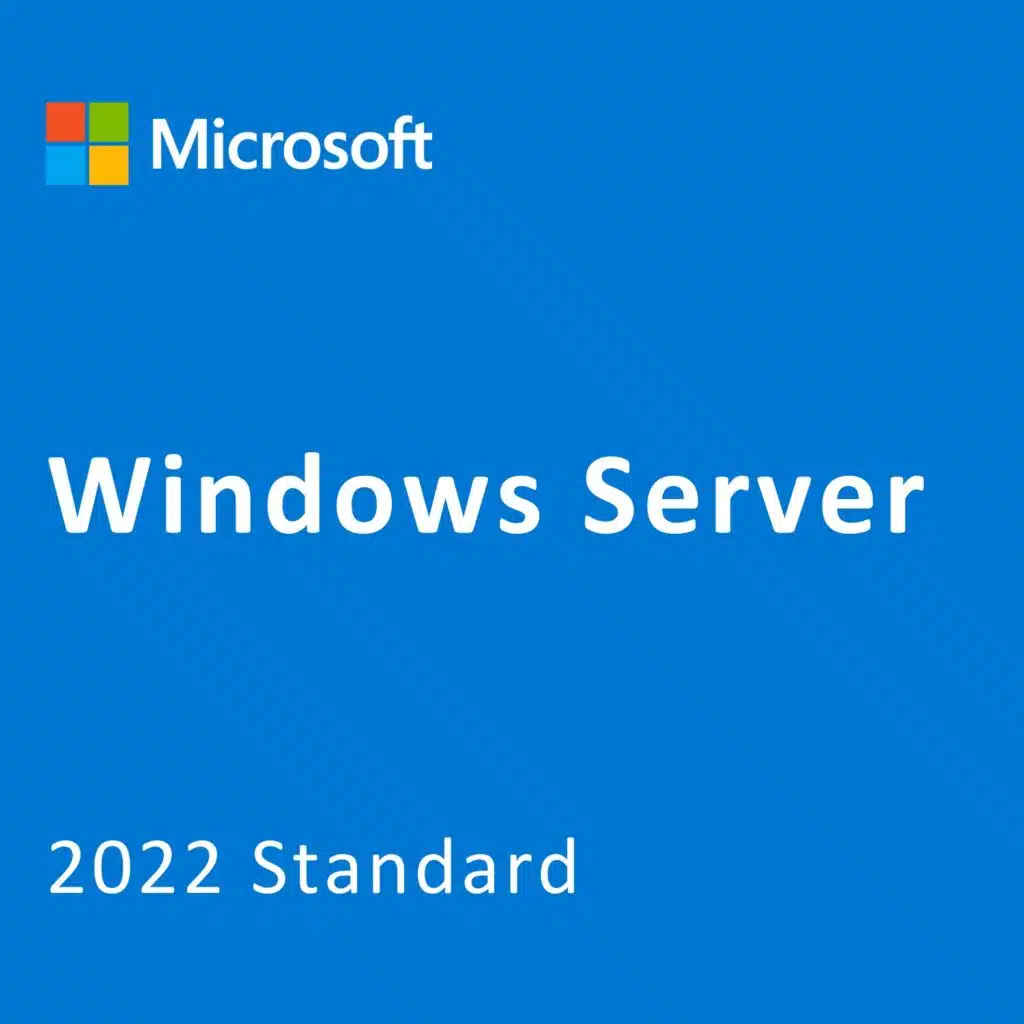 Microsoft

Windows Server

2022 Standard